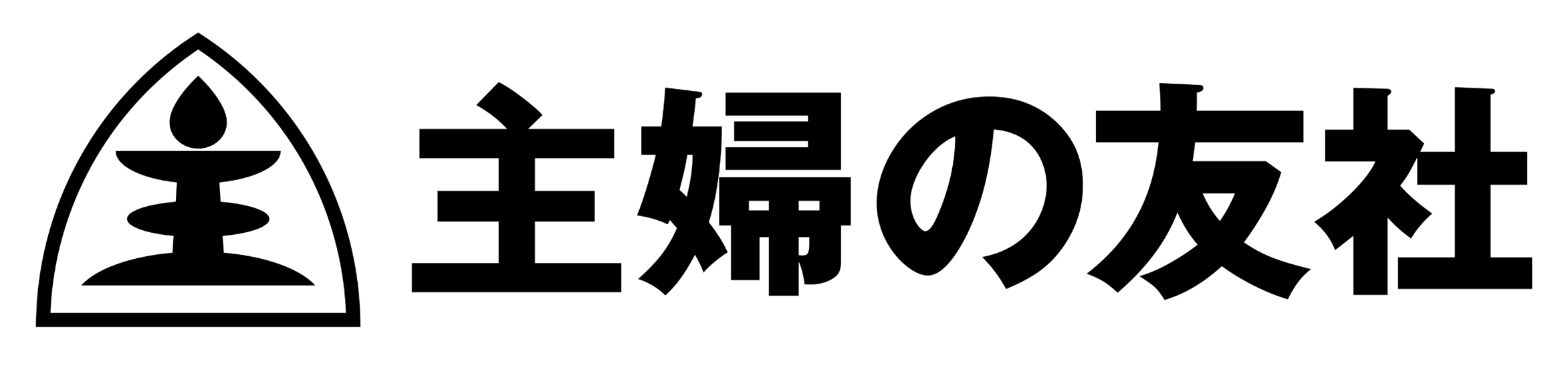 主婦の友社